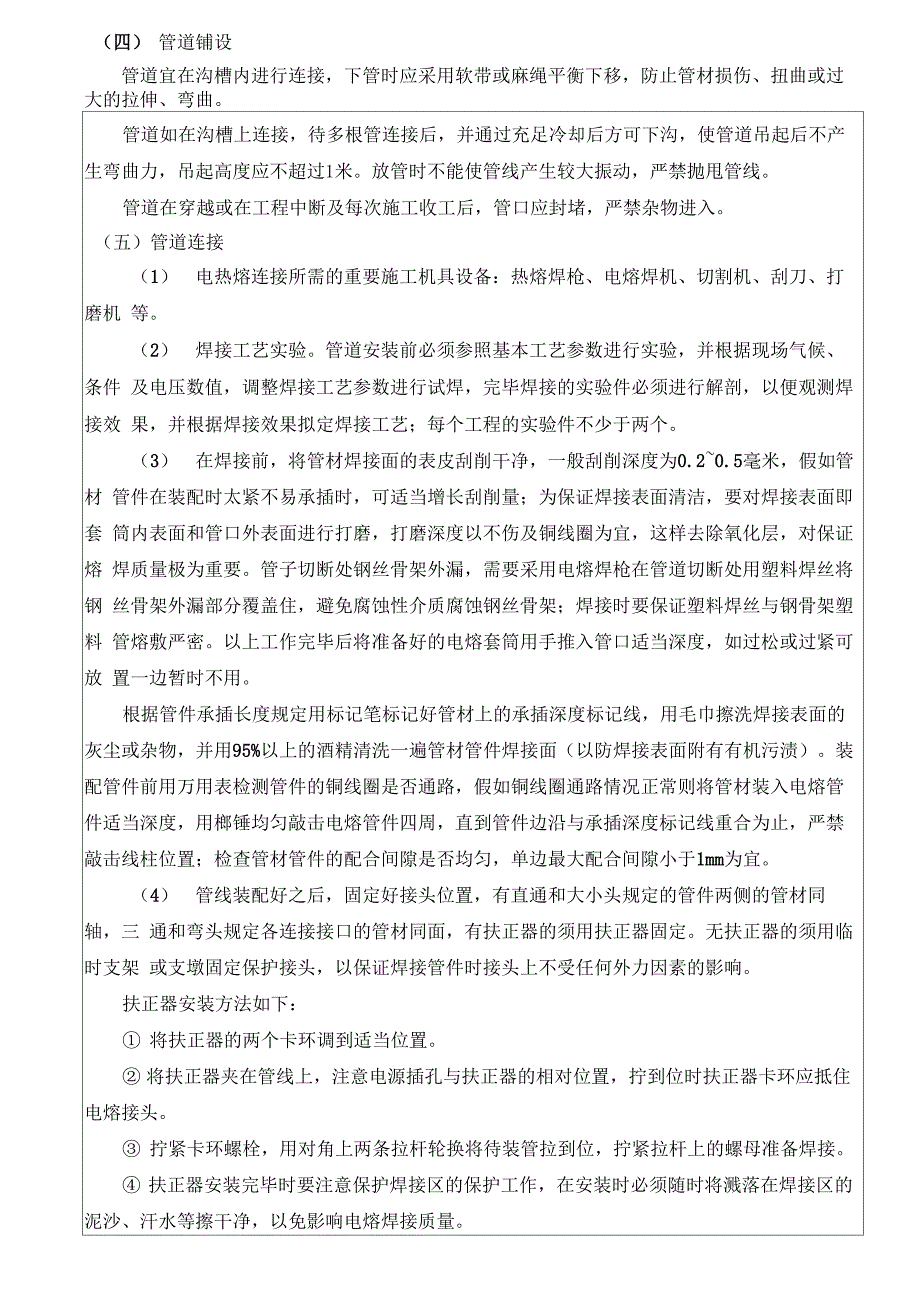 （四） 管道铺设

管道宜在沟槽内进行连接，下管时应采用软带或麻绳平衡下移，防止管材损伤、扭曲或过大的拉伸、弯曲。

管道如在沟槽上连接，待多根管连接后，并通过充足冷却后方可下沟，使管道吊起后不产生弯曲力，吊起高度应不超过1米。放管时不能使管线产生较大振动，严禁抛甩管线。

管道在穿越或在工程中断及每次施工收工后，管口应封堵，严禁杂物进入。

（五）管道连接

（1） 电热熔连接所需的重要施工机具设备：热熔焊枪、电熔焊机、切割机、刮刀、打磨机 等。

（2） 焊接工艺实验。管道安装前必须参照基本工艺参数进行实验，并根据现场气候、条件 及电压数值，调整焊接工艺参数进行试焊，完毕焊接的实验件必须进行解剖，以便观测焊接效 果，并根据焊接效果拟定焊接工艺；每个工程的实验件不少于两个。

（3） 在焊接前，将管材焊接面的表皮刮削干净，一般刮削深度为0.2~0.5毫米，假如管材 管件在装配时太紧不易承插时，可适当增长刮削量；为保证焊接表面清洁，要对焊接表面即套 筒内表面和管口外表面进行打磨，打磨深度以不伤及铜线圈为宜，这样去除氧化层，对保证熔 焊质量极为重要。管子切断处钢丝骨架外漏，需要采用电熔焊枪在管道切断处用塑料焊丝将钢 丝骨架外漏部分覆盖住，避免腐蚀性介质腐蚀钢丝骨架；焊接时要保证塑料焊丝与钢骨架塑料 管熔敷严密。以上工作完毕后将准备好的电熔套筒用手推入管口适当深度，如过松或过紧可放 置一边暂时不用。

根据管件承插长度规定用标记笔标记好管材上的承插深度标记线，用毛巾擦洗焊接表面的灰尘或杂物，并用95%以上的酒精清洗一遍管材管件焊接面（以防焊接表面附有有机污渍）。装配管件前用万用表检测管件的铜线圈是否通路，假如铜线圈通路情况正常则将管材装入电熔管件适当深度，用榔锤均匀敲击电熔管件四周，直到管件边沿与承插深度标记线重合为止，严禁敲击线柱位置；检查管材管件的配合间隙是否均匀，单边最大配合间隙小于1mm为宜。

（4） 管线装配好之后，固定好接头位置，有直通和大小头规定的管件两侧的管材同轴，三 通和弯头规定各连接接口的管材同面，有扶正器的须用扶正器固定。无扶正器的须用临时支架 或支墩固定保护接头，以保证焊接管件时接头上不受任何外力因素的影响。

扶正器安装方法如下：

① 将扶正器的两个卡环调到适当位置。

② 将扶正器夹在管线上，注意电源插孔与扶正器的相对位置，拧到位时扶正器卡环应抵住电熔接头。

③ 拧紧卡环螺栓，用对角上两条拉杆轮换将待装管拉到位，拧紧拉杆上的螺母准备焊接。

④ 扶正器安装完毕时要注意保护焊接区的保护工作，在安装时必须随时将溅落在焊接区的泥沙、汗水等擦干净，以免影响电熔焊接质量。